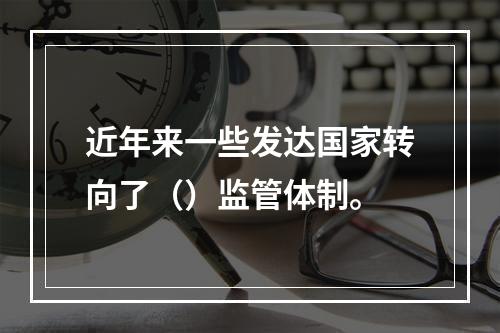 近年来一些发达国家转向了（）监管体制。